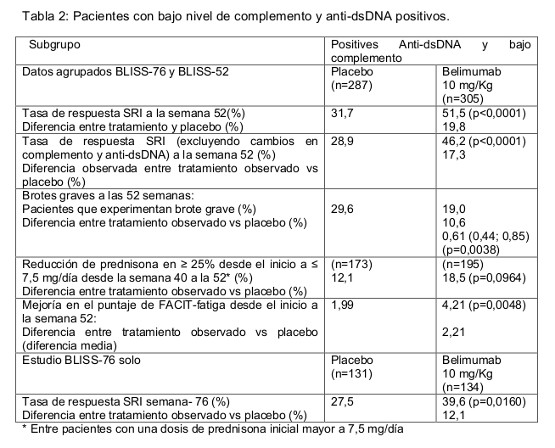 Tabla 2: Pacientes con bajo nivel de complemento y anti-dsDNA positivos.

| Subgrupo | Positives Anti-dsDNA y bajo complemento | |
|---|---|---|
| Datos agrupados BLISS-76 y BLISS-52 | Placebo (n=287) | Belimumab 10 mg/Kg (n=305) |
| Tasa de respuesta SRI a la semana 52(%) Diferencia entre tratamiento y placebo (%) | 31,7 | 51,5 (p<0,0001) 19,8 |
| Tasa de respuesta SRI (excluyendo cambios en complemento y anti-dsDNA) a la semana 52 (%) Diferencia observada entre tratamiento observado vs placebo (%) | 28,9 | 46,2 (p<0,0001) 17,3 |
| Brotes graves a las 52 semanas: Pacientes que experimentan brote grave (%) Diferencia entre tratamiento observado vs placebo (%) | 29,6 | 19,0 10,6 0,61 (0,44; 0,85) (p=0,0038) |
| Reducción de prednisona en ≥ 25% desde el inicio a ≤ 7,5 mg/día desde la semana 40 a la 52* (%) Diferencia entre tratamiento observado vs placebo (%) | (n=173) 12,1 | (n=195) 18,5 (p=0,0964) |
| Mejoría en el puntaje de FACIT-fatiga desde el inicio a la semana 52: Diferencia entre tratamiento observado vs placebo (diferencia media) | 1,99 | 4,21 (p=0,0048) 2,21 |
| Estudio BLISS-76 solo | Placebo (n=131) | Belimumab 10 mg/Kg (n=134) |
| Tasa de respuesta SRI semana- 76 (%) Diferencia entre tratamiento observado vs placebo (%) | 27,5 | 39,6 (p=0,0160) 12,1 |

* Entre pacientes con una dosis de prednisona inicial mayor a 7,5 mg/día